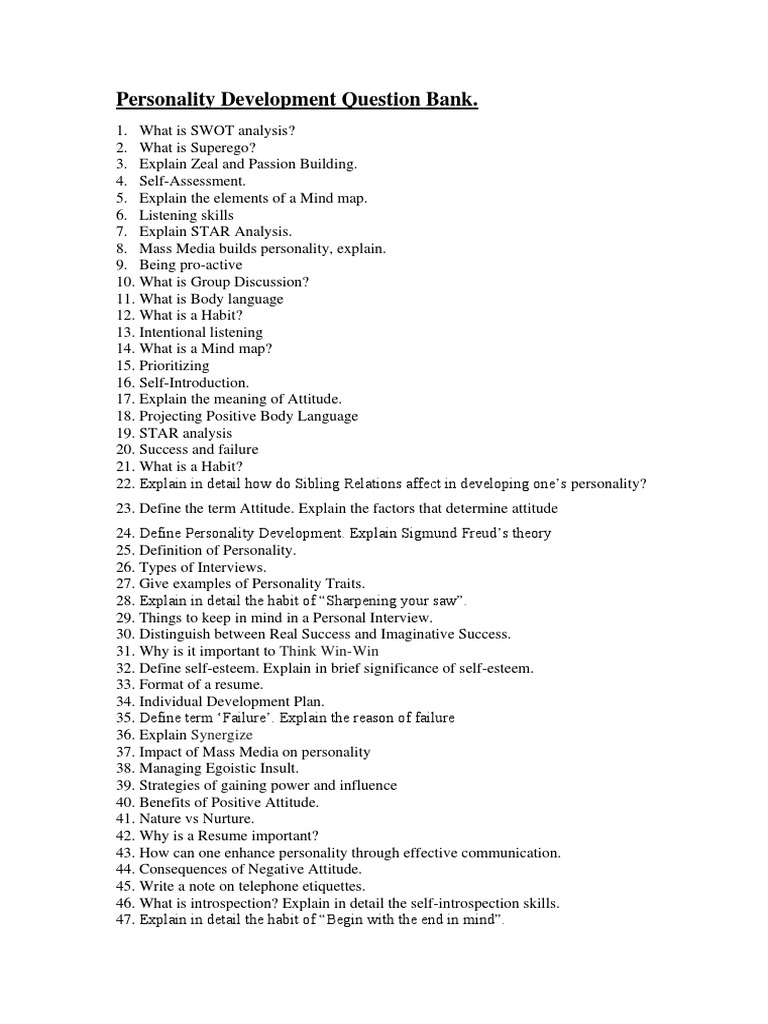 Personality Development Question Bank.

1. What is SWOT analysis?
2. What is Superego?
3. Explain Zeal and Passion Building.
4. Self-Assessment.
5. Explain the elements of a Mind map.
6. Listening skills
7. Explain STAR Analysis.
8. Mass Media builds personality, explain.
9. Being pro-active
10. What is Group Discussion?
11. What is Body language
12. What is a Habit?
13. Intentional listening
14. What is a Mind map?
15. Prioritizing
16. Self-Introduction.
17. Explain the meaning of Attitude.
18. Projecting Positive Body Language
19. STAR analysis
20. Success and failure
21. What is a Habit?
22. Explain in detail how do Sibling Relations affect in developing one's personality?
23. Define the term Attitude. Explain the factors that determine attitude
24. Define Personality Development. Explain Sigmund Freud's theory
25. Definition of Personality.
26. Types of Interviews.
27. Give examples of Personality Traits.
28. Explain in detail the habit of "Sharpening your saw".
29. Things to keep in mind in a Personal Interview.
30. Distinguish between Real Success and Imaginative Success.
31. Why is it important to Think Win-Win
32. Define self-esteem. Explain in brief significance of self-esteem.
33. Format of a resume.
34. Individual Development Plan.
35. Define term 'Failure'. Explain the reason of failure
36. Explain Synergize
37. Impact of Mass Media on personality
38. Managing Egoistic Insult.
39. Strategies of gaining power and influence
40. Benefits of Positive Attitude.
41. Nature vs Nurture.
42. Why is a Resume important?
43. How can one enhance personality through effective communication.
44. Consequences of Negative Attitude.
45. Write a note on telephone etiquettes.
46. What is introspection? Explain in detail the self-introspection skills.
47. Explain in detail the habit of "Begin with the end in mind".